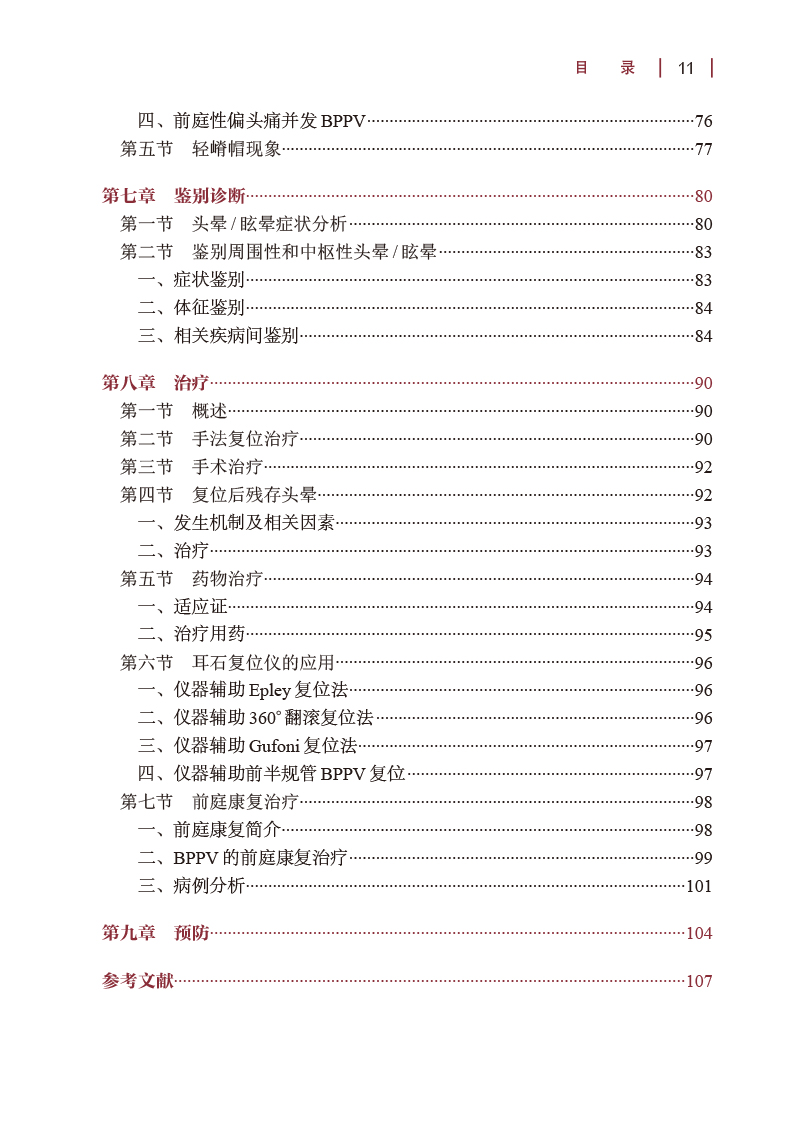 目　录 | 11 |

四、前庭性偏头痛并发 BPPV……76
第五节　轻嵴帽现象……77

第七章　鉴别诊断……80
第一节　头晕 / 眩晕症状分析……80
第二节　鉴别周围性和中枢性头晕 / 眩晕……83
一、症状鉴别……83
二、体征鉴别……84
三、相关疾病间鉴别……84

第八章　治疗……90
第一节　概述……90
第二节　手法复位治疗……90
第三节　手术治疗……92
第四节　复位后残存头晕……92
一、发生机制及相关因素……93
二、治疗……93
第五节　药物治疗……94
一、适应证……94
二、治疗用药……95
第六节　耳石复位仪的应用……96
一、仪器辅助 Epley 复位法……96
二、仪器辅助 360° 翻滚复位法……96
三、仪器辅助 Gufoni 复位法……97
四、仪器辅助前半规管 BPPV 复位……97
第七节　前庭康复治疗……98
一、前庭康复简介……98
二、BPPV 的前庭康复治疗……99
三、病例分析……101

第九章　预防……104

参考文献……107